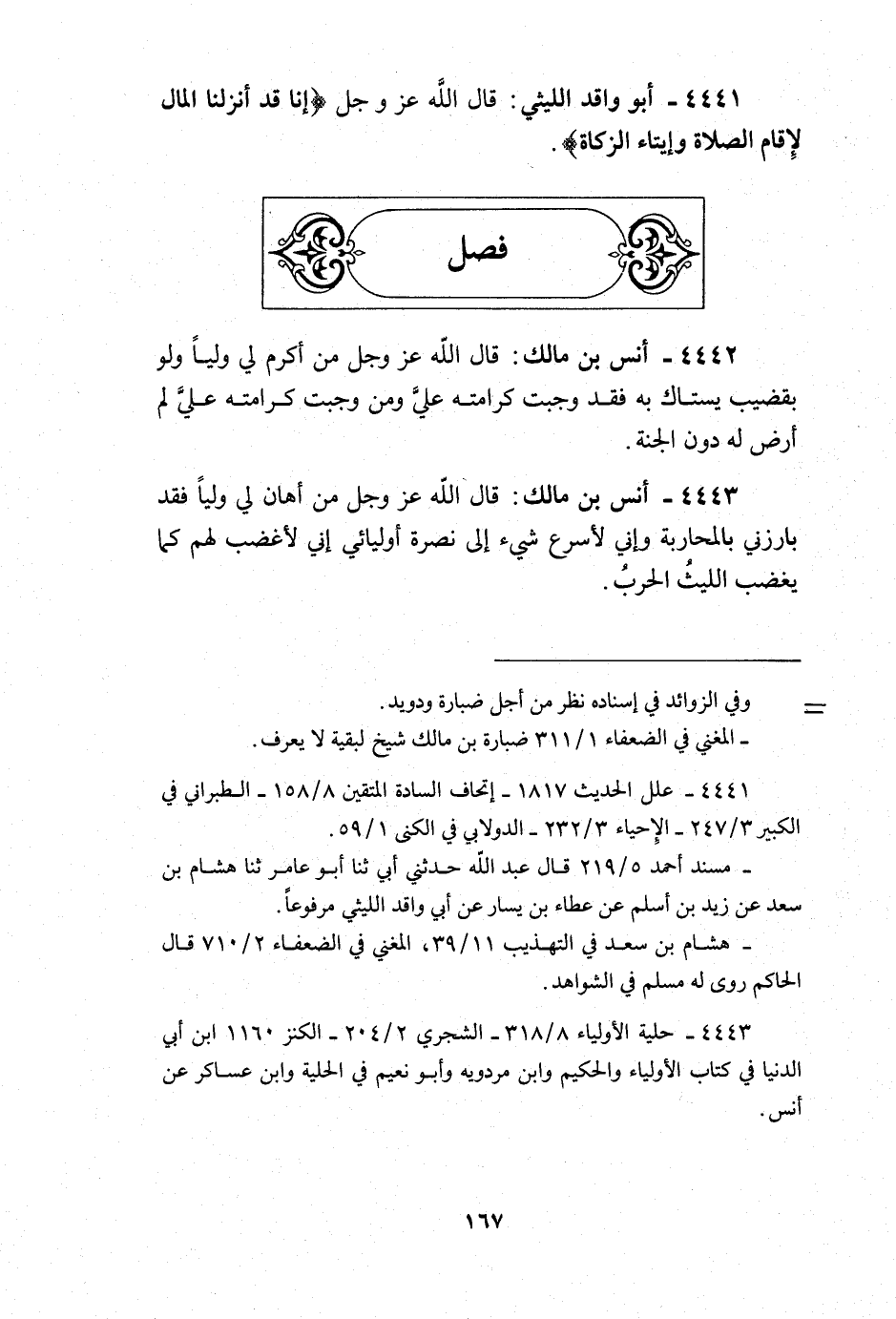 ٤٤٤١ ـ أبو واقد الليثي: قال اللّٰه عز و جل ﴿إنا قد أنزلنا المال لإقام الصلاة وإيتاء الزكاة﴾.

فصل

٤٤٤٢ ـ أنس بن مالك: قال اللّٰه عز وجل من أكرم لي ولياً ولو بقضيب يستاك به فقد وجبت كرامته عليَّ ومن وجبت كرامته عليَّ لم أرض له دون الجنة.

٤٤٤٣ ـ أنس بن مالك: قال اللّٰه عز وجل من أهان لي ولياً فقد بارزني بالمحاربة وإني لأسرع شيء إلى نصرة أوليائي إني لأغضب لهم كما يغضب الليثُ الحربُ.

= وفي الزوائد في إسناده نظر من أجل ضبارة ودويد.
ـ المغني في الضعفاء ٣١١/١ ضبارة بن مالك شيخ لبقية لا يعرف.

٤٤٤١ ـ علل الحديث ١٨١٧ ـ إتحاف السادة المتقين ١٥٨/٨ ـ الطبراني في الكبير ٢٤٧/٣ ـ الإحياء ٢٣٢/٣ ـ الدولابي في الكنى ٥٩/١.
ـ مسند أحمد ٢١٩/٥ قال عبد اللّٰه حدثني أبي ثنا أبو عامر ثنا هشام بن سعد عن زيد بن أسلم عن عطاء بن يسار عن أبي واقد الليثي مرفوعاً.
ـ هشام بن سعد في التهذيب ٣٩/١١، المغني في الضعفاء ٧١٠/٢ قال الحاكم روى له مسلم في الشواهد.

٤٤٤٣ ـ حلية الأولياء ٣١٨/٨ ـ الشجري ٢٠٤/٢ ـ الكنز ١١٦٠ ابن أبي الدنيا في كتاب الأولياء والحكيم وابن مردويه وأبو نعيم في الحلية وابن عساكر عن أنس.

١٦٧